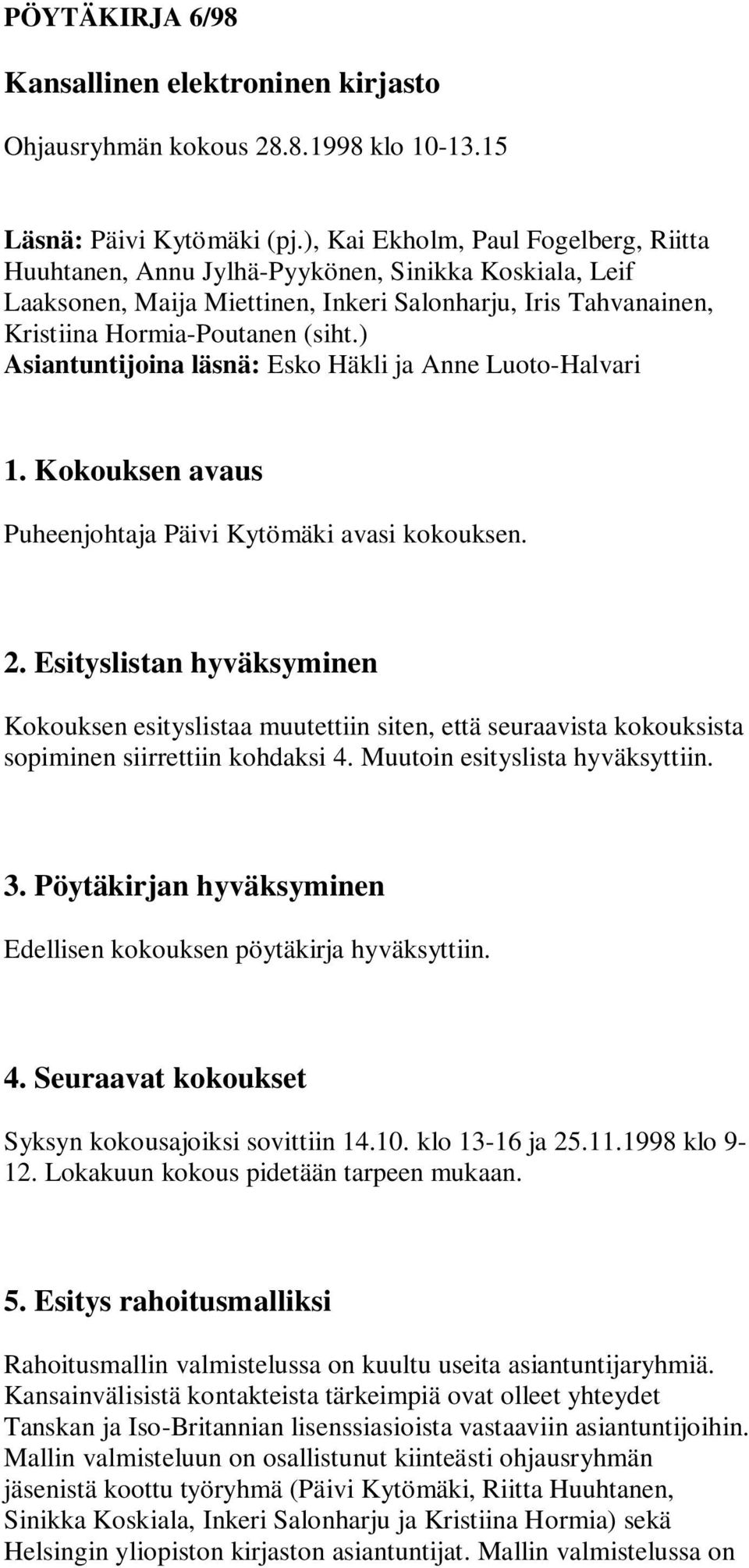 PÖYTÄKIRJA 6/98

Kansallinen elektroninen kirjasto

Ohjausryhmän kokous 28.8.1998 klo 10-13.15

Läsnä: Päivi Kytömäki (pj.), Kai Ekholm, Paul Fogelberg, Riitta Huuhtanen, Annu Jylhä-Pyykönen, Sinikka Koskiala, Leif Laaksonen, Maija Miettinen, Inkeri Salonharju, Iris Tahvanainen, Kristiina Hormia-Poutanen (siht.)
Asiantuntijoina läsnä: Esko Häkli ja Anne Luoto-Halvari

1. Kokouksen avaus

Puheenjohtaja Päivi Kytömäki avasi kokouksen.

2. Esityslistan hyväksyminen

Kokouksen esityslistaa muutettiin siten, että seuraavista kokouksista sopiminen siirrettiin kohdaksi 4. Muutoin esityslista hyväksyttiin.

3. Pöytäkirjan hyväksyminen

Edellisen kokouksen pöytäkirja hyväksyttiin.

4. Seuraavat kokoukset

Syksyn kokousajoiksi sovittiin 14.10. klo 13-16 ja 25.11.1998 klo 9-12. Lokakuun kokous pidetään tarpeen mukaan.

5. Esitys rahoitusmalliksi

Rahoitusmallin valmistelussa on kuultu useita asiantuntijaryhmiä. Kansainvälisistä kontakteista tärkeimpiä ovat olleet yhteydet Tanskan ja Iso-Britannian lisenssiasioista vastaaviin asiantuntijoihin. Mallin valmisteluun on osallistunut kiinteästi ohjausryhmän jäsenistä koottu työryhmä (Päivi Kytömäki, Riitta Huuhtanen, Sinikka Koskiala, Inkeri Salonharju ja Kristiina Hormia) sekä Helsingin yliopiston kirjaston asiantuntijat. Mallin valmistelussa on